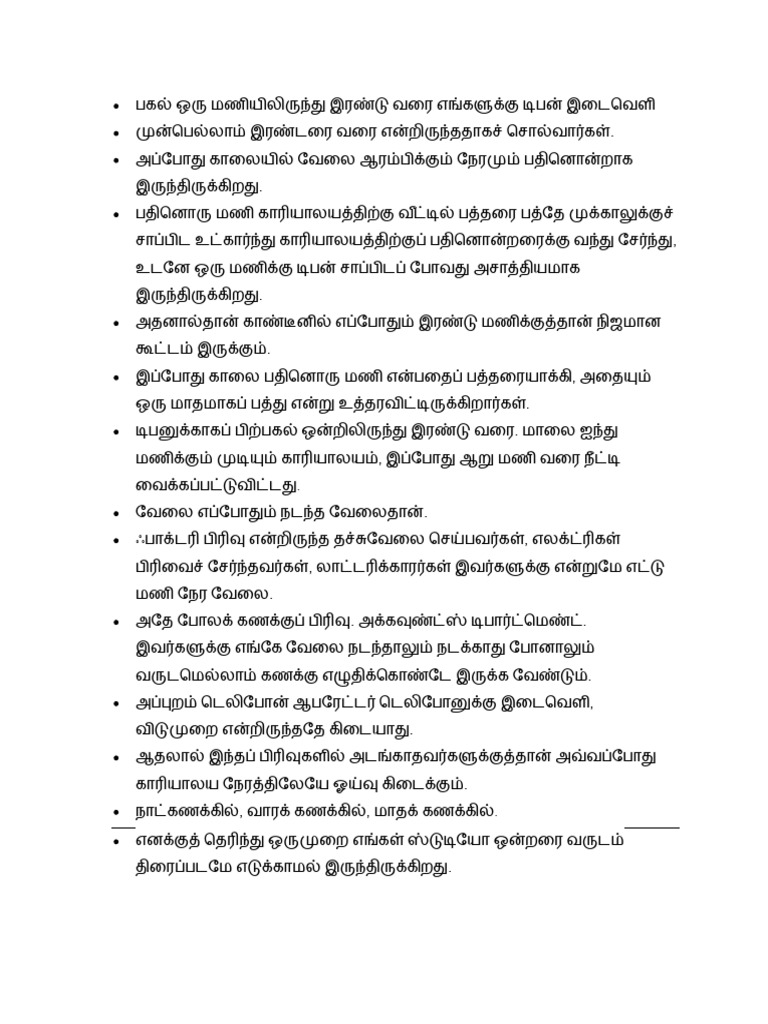 • பகல் ஒரு மணியிலிருந்து இரண்டு வரை எங்களுக்கு டிபன் இடைவெளி
• முன்பெல்லாம் இரண்டரை வரை என்றிருந்ததாகச் சொல்வார்கள்.
• அப்போது காலையில் வேலை ஆரம்பிக்கும் நேரமும் பதினொன்றாக இருந்திருக்கிறது.
• பதினொரு மணி காரியாலயத்திற்கு வீட்டில் பத்தரை பத்தே முக்காலுக்குச் சாப்பிட உட்கார்ந்து காரியாலயத்திற்குப் பதினொன்றரைக்கு வந்து சேர்ந்து, உடனே ஒரு மணிக்கு டிபன் சாப்பிடப் போவது அசாத்தியமாக இருந்திருக்கிறது.
• அதனால்தான் காண்டீனில் எப்போதும் இரண்டு மணிக்குத்தான் நிஜமான கூட்டம் இருக்கும்.
• இப்போது காலை பதினொரு மணி என்பதைப் பத்தரையாக்கி, அதையும் ஒரு மாதமாகப் பத்து என்று உத்தரவிட்டிருக்கிறார்கள்.
• டிபனுக்காகப் பிற்பகல் ஒன்றிலிருந்து இரண்டு வரை. மாலை ஐந்து மணிக்கும் முடியும் காரியாலயம், இப்போது ஆறு மணி வரை நீட்டி வைக்கப்பட்டுவிட்டது.
• வேலை எப்போதும் நடந்த வேலைதான்.
• ஃபாக்டரி பிரிவு என்றிருந்த தச்சுவேலை செய்பவர்கள், எலக்ட்ரிகள் பிரிவைச் சேர்ந்தவர்கள், லாட்டரிக்காரர்கள் இவர்களுக்கு என்றுமே எட்டு மணி நேர வேலை.
• அதே போலக் கணக்குப் பிரிவு. அக்கவுண்ட்ஸ் டிபார்ட்மெண்ட். இவர்களுக்கு எங்கே வேலை நடந்தாலும் நடக்காது போனாலும் வருடமெல்லாம் கணக்கு எழுதிக்கொண்டே இருக்க வேண்டும்.
• அப்புறம் டெலிபோன் ஆபரேட்டர் டெலிபோனுக்கு இடைவெளி, விடுமுறை என்றிருந்ததே கிடையாது.
• ஆதலால் இந்தப் பிரிவுகளில் அடங்காதவர்களுக்குத்தான் அவ்வப்போது காரியாலய நேரத்திலேயே ஓய்வு கிடைக்கும்.
• நாட்கணக்கில், வாரக் கணக்கில், மாதக் கணக்கில்.
• எனக்குத் தெரிந்து ஒருமுறை எங்கள் ஸ்டுடியோ ஒன்றரை வருடம் திரைப்படமே எடுக்காமல் இருந்திருக்கிறது.